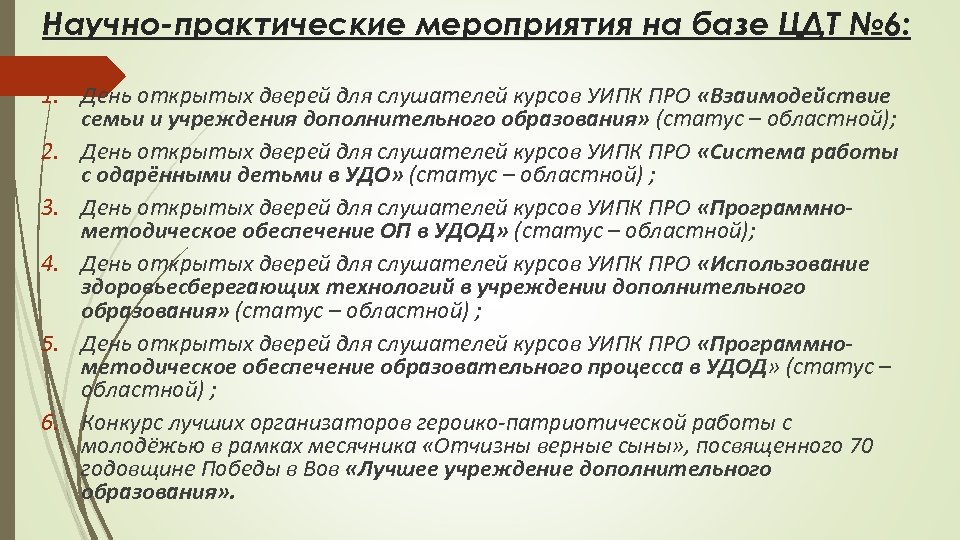 Научно-практические мероприятия на базе ЦДТ №6:

1. День открытых дверей для слушателей курсов УИПК ПРО «Взаимодействие семьи и учреждения дополнительного образования» (статус – областной);
2. День открытых дверей для слушателей курсов УИПК ПРО «Система работы с одарёнными детьми в УДО» (статус – областной) ;
3. День открытых дверей для слушателей курсов УИПК ПРО «Программно-методическое обеспечение ОП в УДОД» (статус – областной);
4. День открытых дверей для слушателей курсов УИПК ПРО «Использование здоровьесберегающих технологий в учреждении дополнительного образования» (статус – областной) ;
5. День открытых дверей для слушателей курсов УИПК ПРО «Программно-методическое обеспечение образовательного процесса в УДОД» (статус – областной) ;
6. Конкурс лучших организаторов героико-патриотической работы с молодёжью в рамках месячника «Отчизны верные сыны», посвященного 70 годовщине Победы в Вов «Лучшее учреждение дополнительного образования».